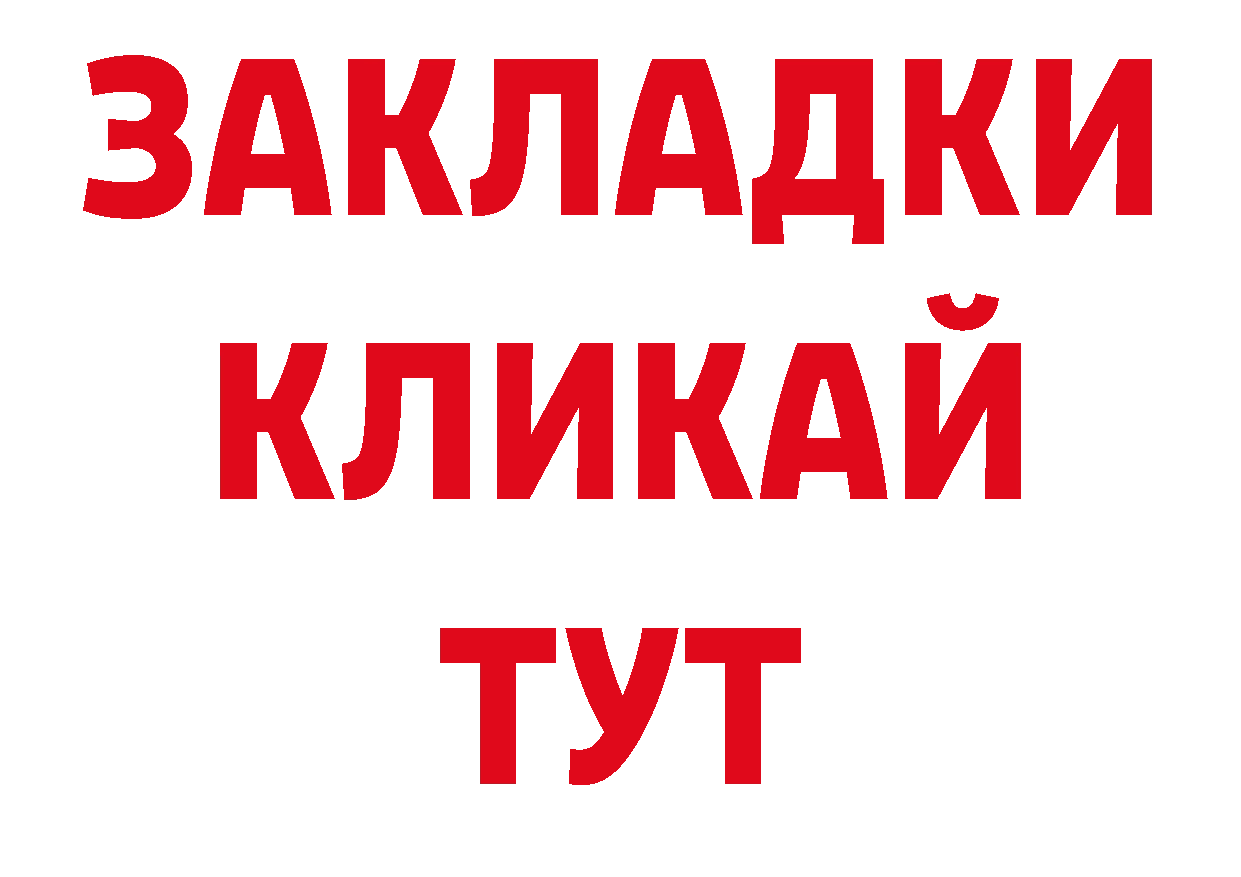 ЗАКЛАДКИ
КЛИКАЙ
ТУТ